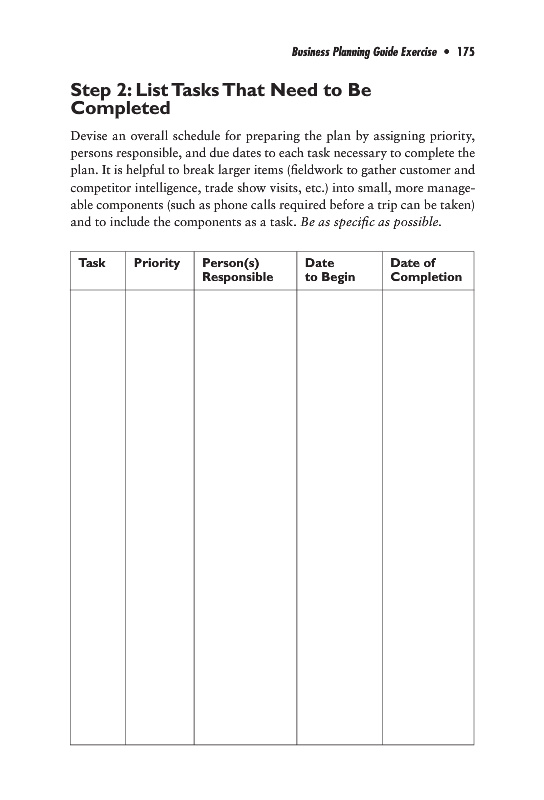 Business Planning Guide Exercise • 175

Step 2: List Tasks That Need to Be Completed

Devise an overall schedule for preparing the plan by assigning priority, persons responsible, and due dates to each task necessary to complete the plan. It is helpful to break larger items (fieldwork to gather customer and competitor intelligence, trade show visits, etc.) into small, more manageable components (such as phone calls required before a trip can be taken) and to include the components as a task. Be as specific as possible.

| Task | Priority | Person(s) Responsible | Date to Begin | Date of Completion |
|---|---|---|---|---|
| | | | | |